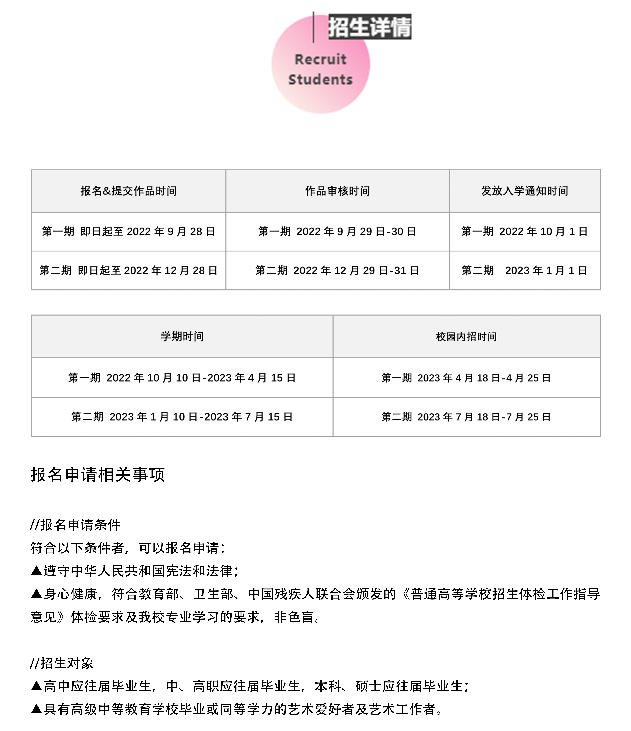 招生详情

Recruit Students

| 报名&提交作品时间 | 作品审核时间 | 发放入学通知时间 |
|---|---|---|
| 第一期 即日起至 2022 年 9 月 28 日 | 第一期 2022 年 9 月 29 日-30 日 | 第一期 2022 年 10 月 1 日 |
| 第二期 即日起至 2022 年 12 月 28 日 | 第二期 2022 年 12 月 29 日-31 日 | 第二期 2023 年 1 月 1 日 |

| 学期时间 | 校园内招时间 |
|---|---|
| 第一期 2022 年 10 月 10 日-2023 年 4 月 15 日 | 第一期 2023 年 4 月 18 日-4 月 25 日 |
| 第二期 2023 年 1 月 10 日-2023 年 7 月 15 日 | 第二期 2023 年 7 月 18 日-7 月 25 日 |

报名申请相关事项

//报名申请条件
符合以下条件者，可以报名申请：
▲遵守中华人民共和国宪法和法律；
▲身心健康，符合教育部、卫生部、中国残疾人联合会颁发的《普通高等学校招生体检工作指导意见》体检要求及我校专业学习的要求，非色盲。

//招生对象
▲高中应往届毕业生，中、高职应往届毕业生，本科、硕士应往届毕业生；
▲具有高级中等教育学校毕业或同等学力的艺术爱好者及艺术工作者。